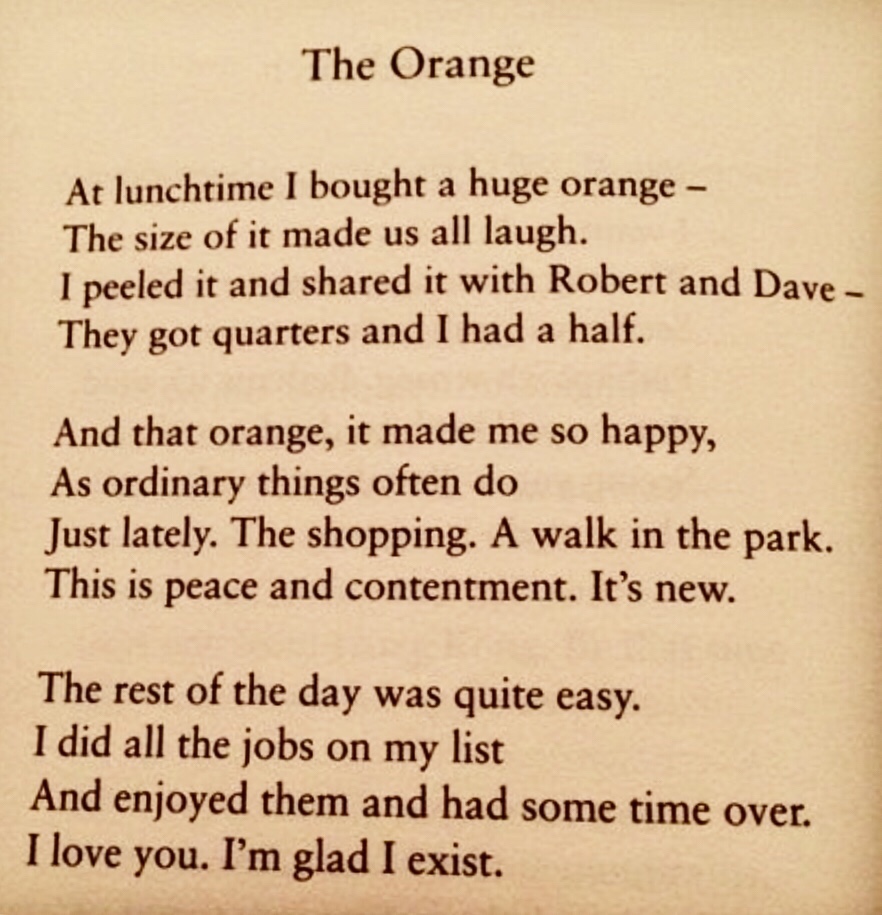 The Orange

At lunchtime I bought a huge orange –
The size of it made us all laugh.
I peeled it and shared it with Robert and Dave –
They got quarters and I had a half.

And that orange, it made me so happy,
As ordinary things often do
Just lately. The shopping. A walk in the park.
This is peace and contentment. It's new.

The rest of the day was quite easy.
I did all the jobs on my list
And enjoyed them and had some time over.
I love you. I'm glad I exist.